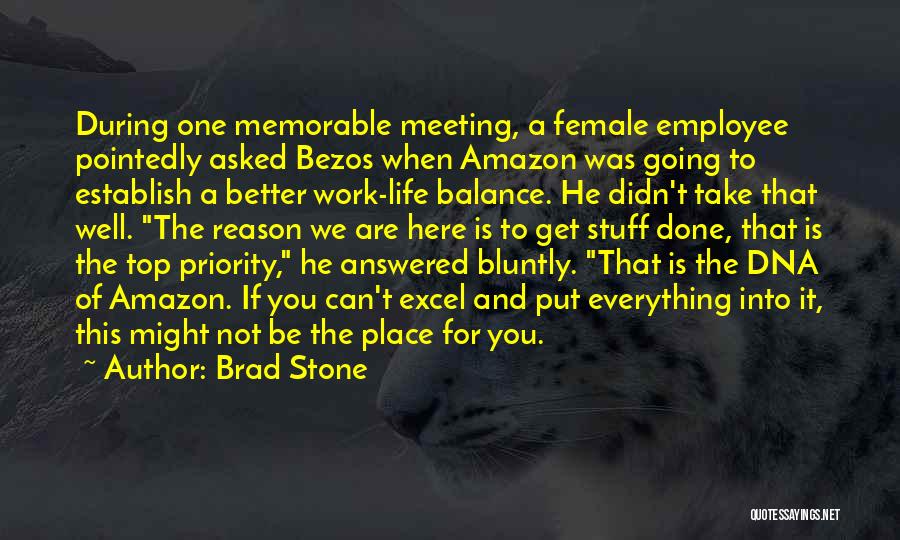 During one memorable meeting, a female employee pointedly asked Bezos when Amazon was going to establish a better work-life balance. He didn't take that well. "The reason we are here is to get stuff done, that is the top priority," he answered bluntly. "That is the DNA of Amazon. If you can't excel and put everything into it, this might not be the place for you.

~ Author: Brad Stone

QUOTESSAYINGS.NET